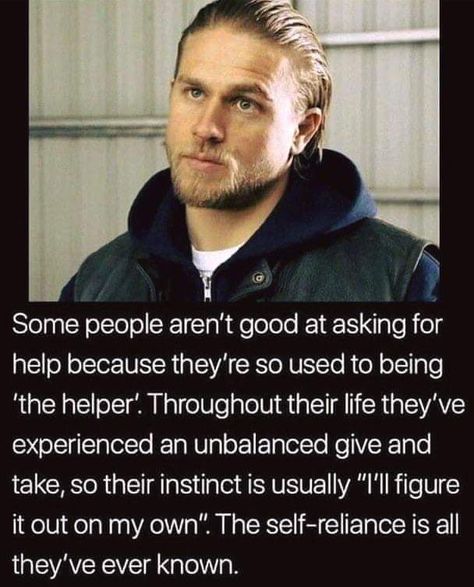 Some people aren't good at asking for help because they're so used to being 'the helper'. Throughout their life they've experienced an unbalanced give and take, so their instinct is usually "I'll figure it out on my own". The self-reliance is all they've ever known.